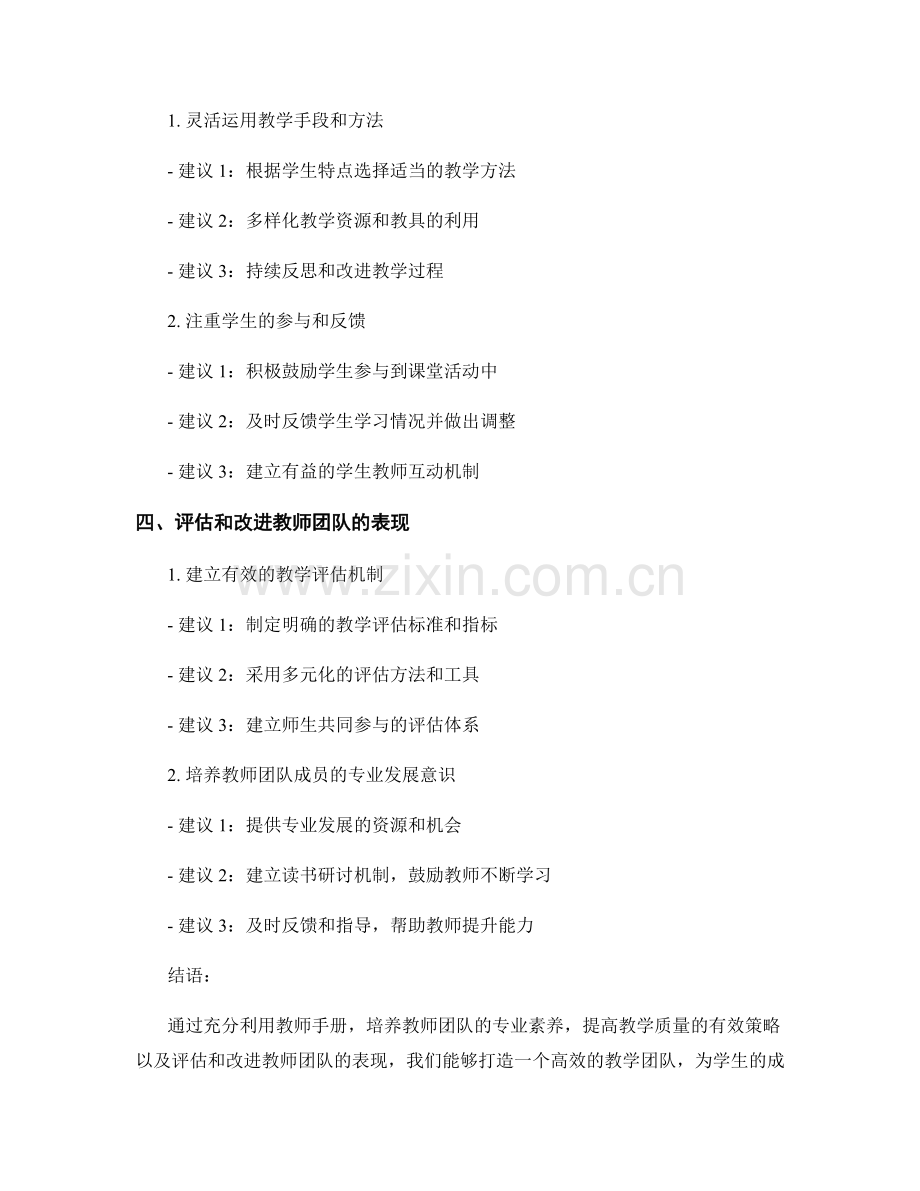 1.灵活运用教学手段和方法

- 建议1：根据学生特点选择适当的教学方法

- 建议2：多样化教学资源和教具的利用

- 建议3：持续反思和改进教学过程

2.注重学生的参与和反馈

- 建议1：积极鼓励学生参与到课堂活动中

- 建议2：及时反馈学生学习情况并做出调整

- 建议3：建立有益的学生教师互动机制

四、评估和改进教师团队的表现

1.建立有效的教学评估机制

- 建议1：制定明确的教学评估标准和指标

- 建议2：采用多元化的评估方法和工具

- 建议3：建立师生共同参与的评估体系

2.培养教师团队成员的专业发展意识

- 建议1：提供专业发展的资源和机会

- 建议2：建立读书研讨机制，鼓励教师不断学习

- 建议3：及时反馈和指导，帮助教师提升能力

结语：

通过充分利用教师手册，培养教师团队的专业素养，提高教学质量的有效策略以及评估和改进教师团队的表现，我们能够打造一个高效的教学团队，为学生的成

www.zixin.com.cn